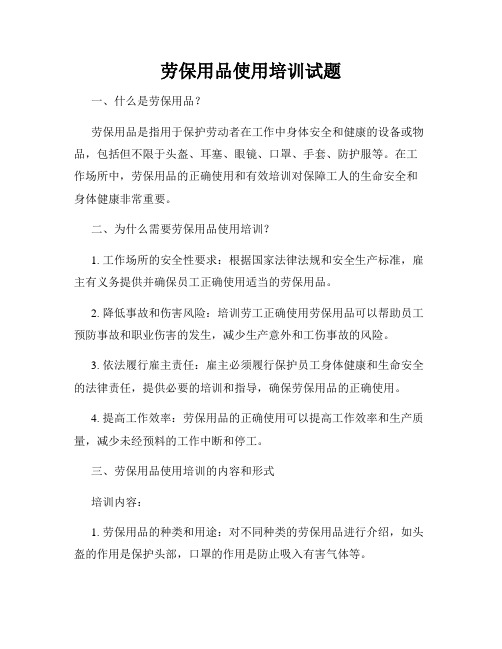 劳保用品使用培训试题

一、什么是劳保用品？

劳保用品是指用于保护劳动者在工作中身体安全和健康的设备或物品，包括但不限于头盔、耳塞、眼镜、口罩、手套、防护服等。在工作场所中，劳保用品的正确使用和有效培训对保障工人的生命安全和身体健康非常重要。

二、为什么需要劳保用品使用培训？

1. 工作场所的安全性要求：根据国家法律法规和安全生产标准，雇主有义务提供并确保员工正确使用适当的劳保用品。

2. 降低事故和伤害风险：培训劳工正确使用劳保用品可以帮助员工预防事故和职业伤害的发生，减少生产意外和工伤事故的风险。

3. 依法履行雇主责任：雇主必须履行保护员工身体健康和生命安全的法律责任，提供必要的培训和指导，确保劳保用品的正确使用。

4. 提高工作效率：劳保用品的正确使用可以提高工作效率和生产质量，减少未经预料的工作中断和停工。

三、劳保用品使用培训的内容和形式

培训内容：

1. 劳保用品的种类和用途：对不同种类的劳保用品进行介绍，如头盔的作用是保护头部，口罩的作用是防止吸入有害气体等。